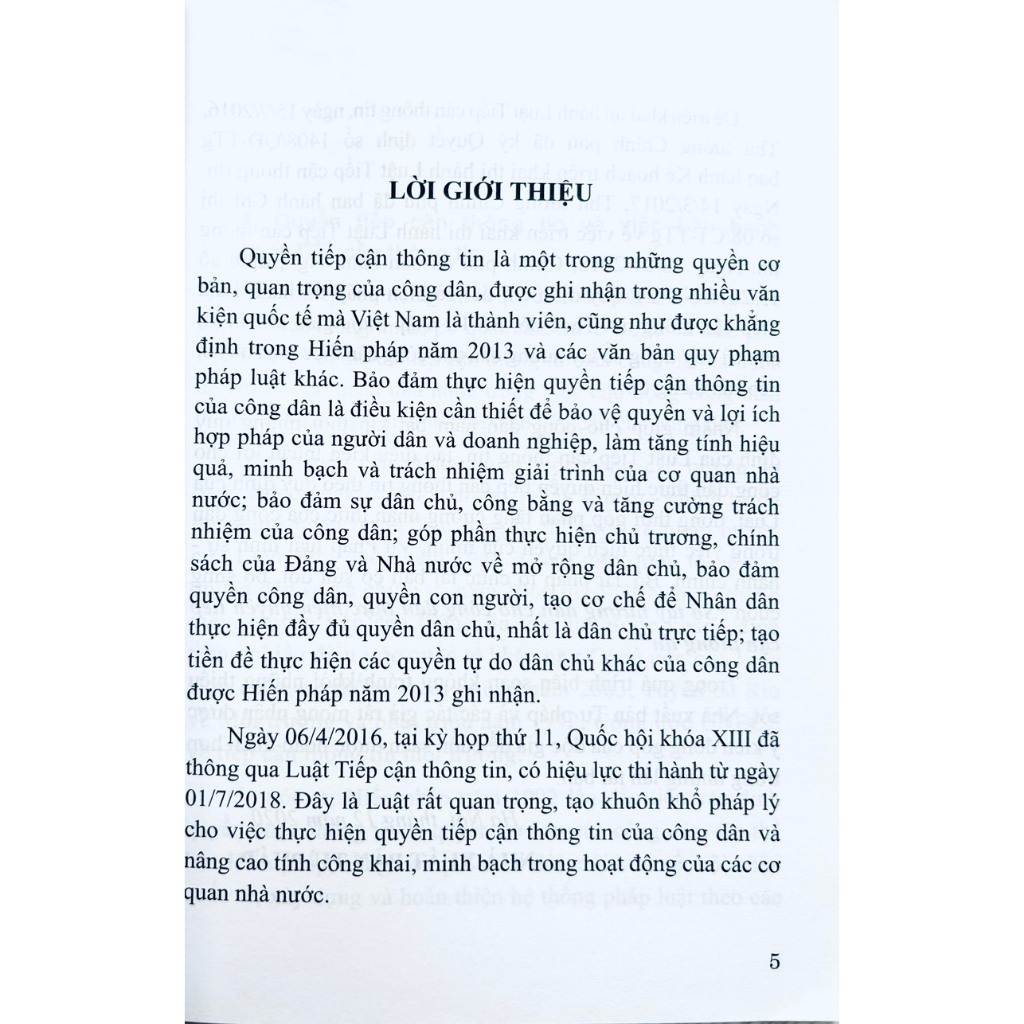 LỜI GIỚI THIỆU

Quyền tiếp cận thông tin là một trong những quyền cơ bản, quan trọng của công dân, được ghi nhận trong nhiều văn kiện quốc tế mà Việt Nam là thành viên, cũng như được khẳng định trong Hiến pháp năm 2013 và các văn bản quy phạm pháp luật khác. Bảo đảm thực hiện quyền tiếp cận thông tin của công dân là điều kiện cần thiết để bảo vệ quyền và lợi ích hợp pháp của người dân và doanh nghiệp, làm tăng tính hiệu quả, minh bạch và trách nhiệm giải trình của cơ quan nhà nước; bảo đảm sự dân chủ, công bằng và tăng cường trách nhiệm của công dân; góp phần thực hiện chủ trương, chính sách của Đảng và Nhà nước về mở rộng dân chủ, bảo đảm quyền công dân, quyền con người, tạo cơ chế để Nhân dân thực hiện đầy đủ quyền dân chủ, nhất là dân chủ trực tiếp; tạo tiền đề thực hiện các quyền tự do dân chủ khác của công dân được Hiến pháp năm 2013 ghi nhận.

Ngày 06/4/2016, tại kỳ họp thứ 11, Quốc hội khóa XIII đã thông qua Luật Tiếp cận thông tin, có hiệu lực thi hành từ ngày 01/7/2018. Đây là Luật rất quan trọng, tạo khuôn khổ pháp lý cho việc thực hiện quyền tiếp cận thông tin của công dân và nâng cao tính công khai, minh bạch trong hoạt động của các cơ quan nhà nước.

5